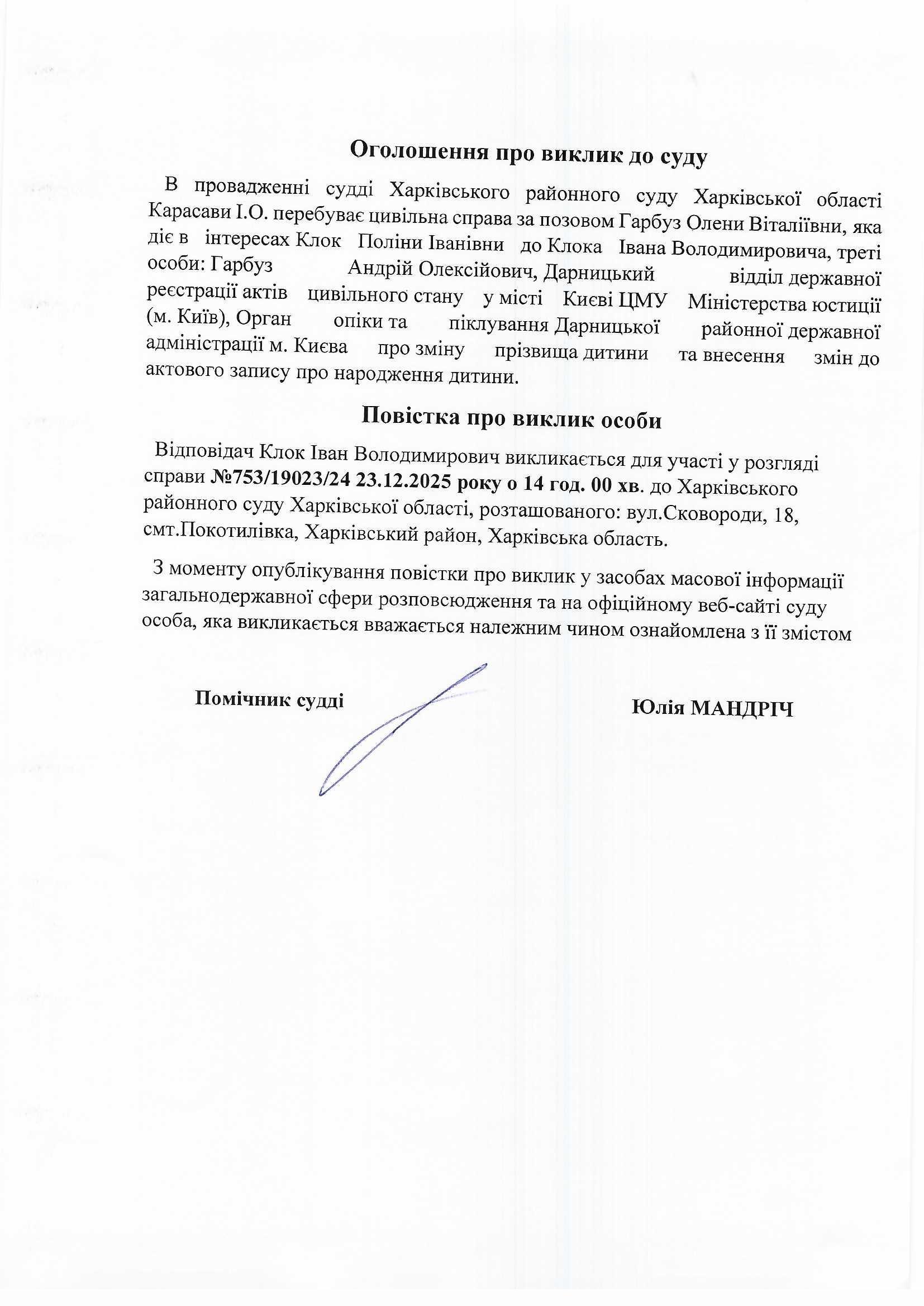 Оголошення про виклик до суду

В провадженні судді Харківського районного суду Харківської області Карасави І.О. перебуває цивільна справа за позовом Гарбуз Олени Віталіївни, яка діє в інтересах Клок Поліни Іванівни до Клока Івана Володимировича, треті особи: Гарбуз Андрій Олексійович, Дарницький відділ державної реєстрації актів цивільного стану у місті Києві ЦМУ Міністерства юстиції (м. Київ), Орган опіки та піклування Дарницької районної державної адміністрації м. Києва про зміну прізвища дитини та внесення змін до актового запису про народження дитини.

Повістка про виклик особи

Відповідач Клок Іван Володимирович викликається для участі у розгляді справи №753/19023/24 23.12.2025 року о 14 год. 00 хв. до Харківського районного суду Харківської області, розташованого: вул.Сковороди, 18, смт.Покотилівка, Харківський район, Харківська область.

З моменту опублікування повістки про виклик у засобах масової інформації загальнодержавної сфери розповсюдження та на офіційному веб-сайті суду особа, яка викликається вважається належним чином ознайомлена з її змістом

Помічник судді

Юлія МАНДРІЧ